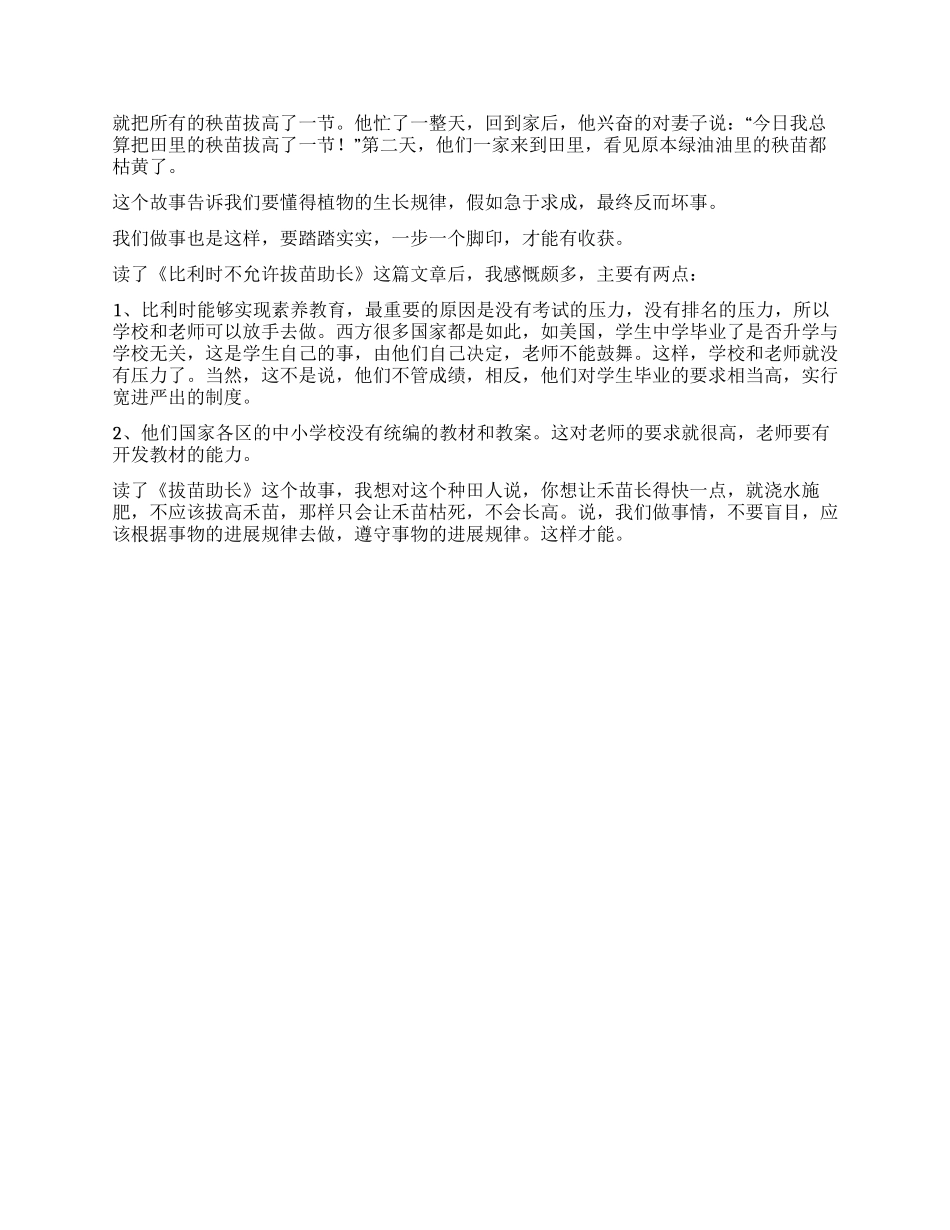 就把所有的秧苗拔高了一节。他忙了一整天，回到家后，他兴奋的对妻子说：“今日我总算把田里的秧苗拔高了一节！”第二天，他们一家来到田里，看见原本绿油油里的秧苗都枯黄了。

这个故事告诉我们要懂得植物的生长规律，假如急于求成，最终反而坏事。

我们做事也是这样，要踏踏实实，一步一个脚印，才能有收获。

读了《比利时不允许拔苗助长》这篇文章后，我感慨颇多，主要有两点：

1、比利时能够实现素养教育，最重要的原因是没有考试的压力，没有排名的压力，所以学校和老师可以放手去做。西方很多国家都是如此，如美国，学生中学毕业了是否升学与学校无关，这是学生自己的事，由他们自己决定，老师不能鼓舞。这样，学校和老师就没有压力了。当然，这不是说，他们不管成绩，相反，他们对学生毕业的要求相当高，实行宽进严出的制度。

2、他们国家各区的中小学校没有统编的教材和教案。这对老师的要求就很高，老师要有开发教材的能力。

读了《拔苗助长》这个故事，我想对这个种田人说，你想让禾苗长得快一点，就浇水施肥，不应该拔高禾苗，那样只会让禾苗枯死，不会长高。说，我们做事情，不要盲目，应该根据事物的进展规律去做，遵守事物的进展规律。这样才能。